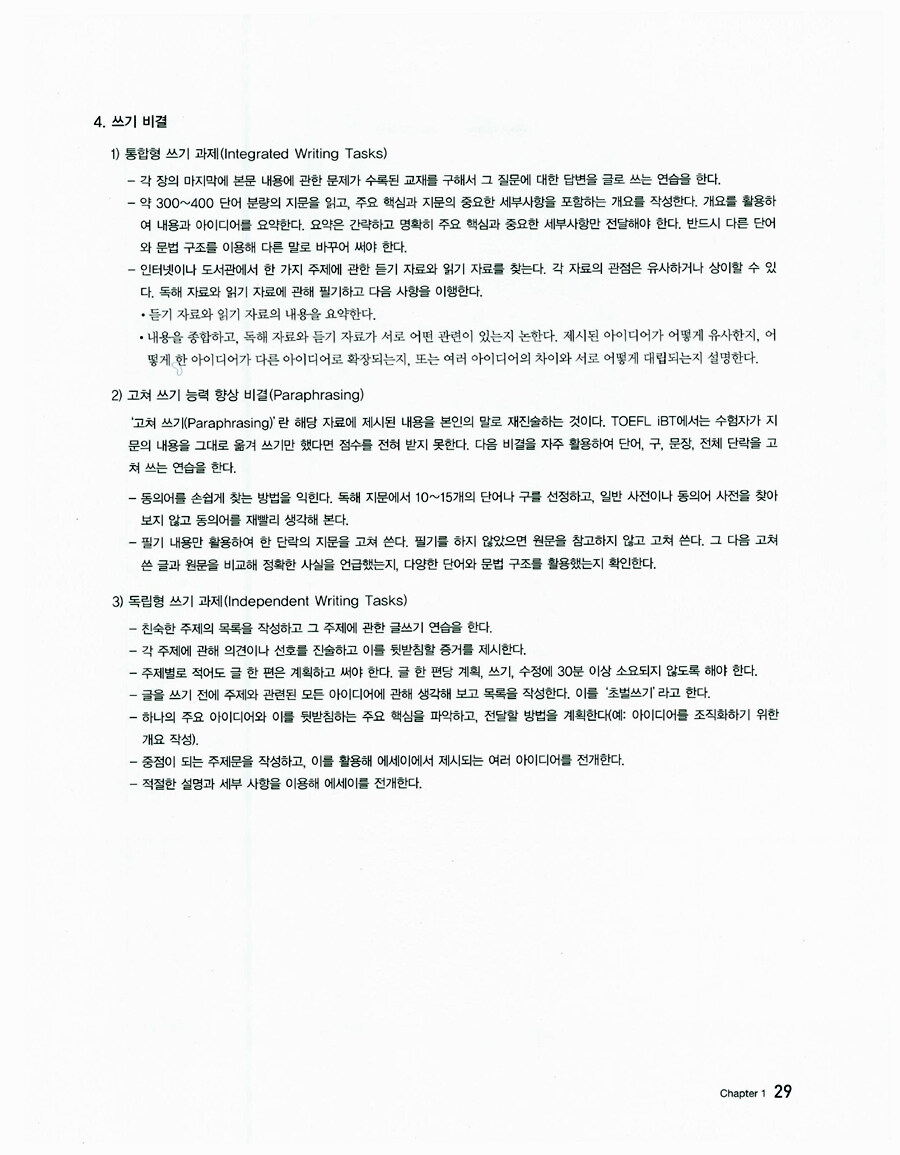 4. 쓰기 비결

1) 통합형 쓰기 과제(Integrated Writing Tasks)

– 각 장의 마지막에 본문 내용에 관한 문제가 수록된 교재를 구해서 그 질문에 대한 답변을 글로 쓰는 연습을 한다.

– 약 300~400 단어 분량의 지문을 읽고, 주요 핵심과 지문의 중요한 세부사항을 포함하는 개요를 작성한다. 개요를 활용하여 내용과 아이디어를 요약한다. 요약은 간략하고 명확히 주요 핵심과 중요한 세부사항만 전달해야 한다. 반드시 다른 단어와 문법 구조를 이용해 다른 말로 바꾸어 써야 한다.

– 인터넷이나 도서관에서 한 가지 주제에 관한 듣기 자료와 읽기 자료를 찾는다. 각 자료의 관점은 유사하거나 상이할 수 있다. 독해 자료와 읽기 자료에 관해 필기하고 다음 사항을 이행한다.

• 듣기 자료와 읽기 자료의 내용을 요약한다.

• 내용을 종합하고, 독해 자료와 듣기 자료가 서로 어떤 관련이 있는지 논한다. 제시된 아이디어가 어떻게 유사한지, 어떻게 한 아이디어가 다른 아이디어로 확장되는지, 또는 여러 아이디어의 차이와 서로 어떻게 대립되는지 설명한다.

2) 고쳐 쓰기 능력 향상 비결(Paraphrasing)

'고쳐 쓰기(Paraphrasing)'란 해당 자료에 제시된 내용을 본인의 말로 재진술하는 것이다. TOEFL iBT에서는 수험자가 지문의 내용을 그대로 옮겨 쓰기만 했다면 점수를 전혀 받지 못한다. 다음 비결을 자주 활용하여 단어, 구, 문장, 전체 단락을 고쳐 쓰는 연습을 한다.

– 동의어를 손쉽게 찾는 방법을 익힌다. 독해 지문에서 10~15개의 단어나 구를 선정하고, 일반 사전이나 동의어 사전을 찾아보지 않고 동의어를 재빨리 생각해 본다.

– 필기 내용만 활용하여 한 단락의 지문을 고쳐 쓴다. 필기를 하지 않았으면 원문을 참고하지 않고 고쳐 쓴다. 그 다음 고쳐 쓴 글과 원문을 비교해 정확한 사실을 언급했는지, 다양한 단어와 문법 구조를 활용했는지 확인한다.

3) 독립형 쓰기 과제(Independent Writing Tasks)

– 친숙한 주제의 목록을 작성하고 그 주제에 관한 글쓰기 연습을 한다.

– 각 주제에 관해 의견이나 선호를 진술하고 이를 뒷받침할 증거를 제시한다.

– 주제별로 적어도 글 한 편은 계획하고 써야 한다. 글 한 편당 계획, 쓰기, 수정에 30분 이상 소요되지 않도록 해야 한다.

– 글을 쓰기 전에 주제와 관련된 모든 아이디어에 관해 생각해 보고 목록을 작성한다. 이를 '초벌쓰기'라고 한다.

– 하나의 주요 아이디어와 이를 뒷받침하는 주요 핵심을 파악하고, 전달할 방법을 계획한다(예: 아이디어를 조직화하기 위한 개요 작성).

– 중점이 되는 주제문을 작성하고, 이를 활용해 에세이에서 제시되는 여러 아이디어를 전개한다.

– 적절한 설명과 세부 사항을 이용해 에세이를 전개한다.

Chapter 1 29